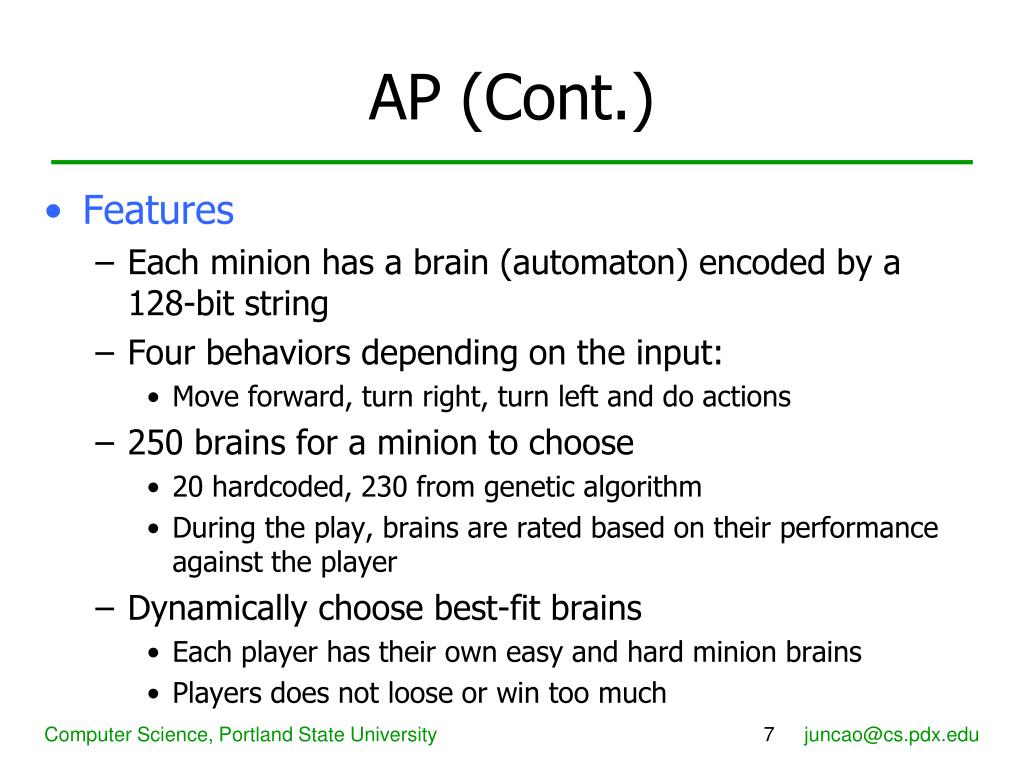 AP (Cont.)

• Features
– Each minion has a brain (automaton) encoded by a 128-bit string
– Four behaviors depending on the input:
• Move forward, turn right, turn left and do actions
– 250 brains for a minion to choose
• 20 hardcoded, 230 from genetic algorithm
• During the play, brains are rated based on their performance against the player
– Dynamically choose best-fit brains
• Each player has their own easy and hard minion brains
• Players does not loose or win too much

Computer Science, Portland State University 7 juncao@cs.pdx.edu